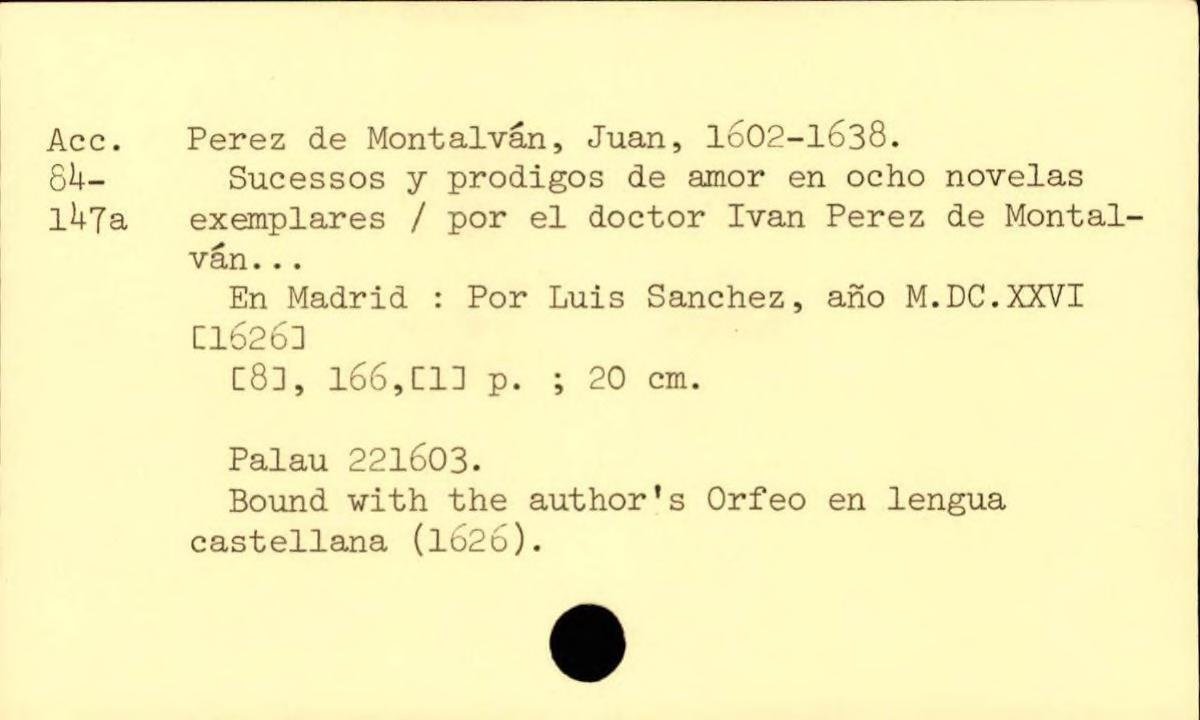 Acc.
84-
147a

Perez de Montalván, Juan, 1602-1638.

Sucessos y prodigos de amor en ocho novelas exemplares / por el doctor Ivan Perez de Montalván...

En Madrid : Por Luis Sanchez, año M.DC.XXVI [1626]

[8], 166,[1] p. ; 20 cm.

Palau 221603.

Bound with the author's Orfeo en lengua castellana (1626).